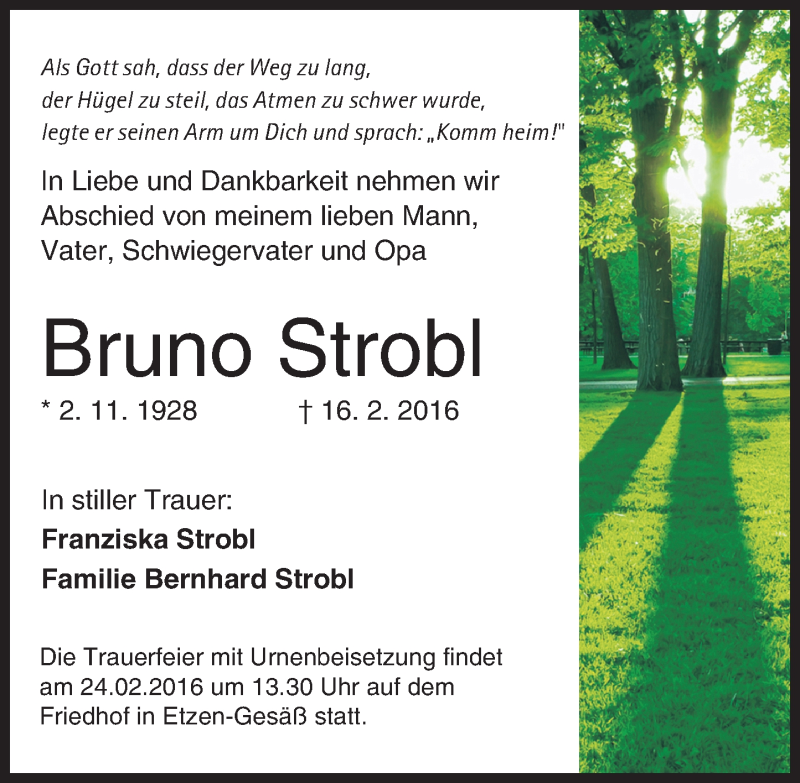 Als Gott sah, dass der Weg zu lang,
der Hügel zu steil, das Atmen zu schwer wurde,
legte er seinen Arm um Dich und sprach: „Komm heim!"

In Liebe und Dankbarkeit nehmen wir Abschied von meinem lieben Mann, Vater, Schwiegervater und Opa

Bruno Strobl

* 2. 11. 1928 † 16. 2. 2016

In stiller Trauer:
Franziska Strobl
Familie Bernhard Strobl

Die Trauerfeier mit Urnenbeisetzung findet am 24.02.2016 um 13.30 Uhr auf dem Friedhof in Etzen-Gesäß statt.